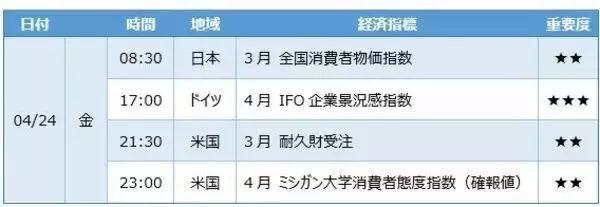 | 日付 | | 時間 | 地域 | 経済指標 | 重要度 |
|---|---|---|---|---|---|
| 04/24 | 金 | 08:30 | 日本 | 3月 全国消費者物価指数 | ★★ |
| | | 17:00 | ドイツ | 4月 IFO 企業景況感指数 | ★★★ |
| | | 21:30 | 米国 | 3月 耐久財受注 | ★★ |
| | | 23:00 | 米国 | 4月 ミシガン大学消費者態度指数（確報値） | ★★ |